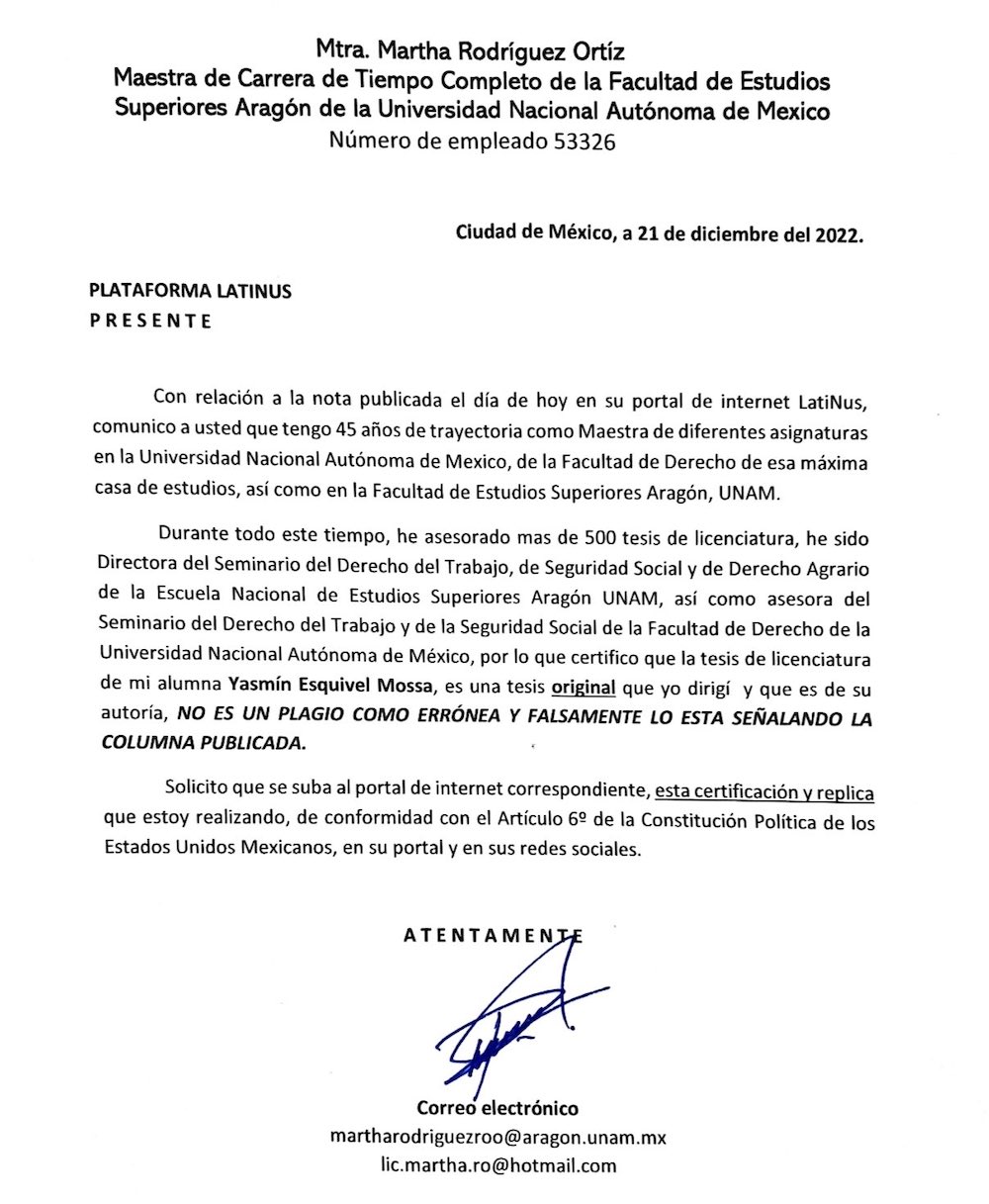 Mtra. Martha Rodríguez Ortíz
Maestra de Carrera de Tiempo Completo de la Facultad de Estudios Superiores Aragón de la Universidad Nacional Autónoma de Mexico
Número de empleado 53326

Ciudad de México, a 21 de diciembre del 2022.

PLATAFORMA LATINUS
P R E S E N T E

Con relación a la nota publicada el día de hoy en su portal de internet LatiNus, comunico a usted que tengo 45 años de trayectoria como Maestra de diferentes asignaturas en la Universidad Nacional Autónoma de Mexico, de la Facultad de Derecho de esa máxima casa de estudios, así como en la Facultad de Estudios Superiores Aragón, UNAM.

Durante todo este tiempo, he asesorado mas de 500 tesis de licenciatura, he sido Directora del Seminario del Derecho del Trabajo, de Seguridad Social y de Derecho Agrario de la Escuela Nacional de Estudios Superiores Aragón UNAM, así como asesora del Seminario del Derecho del Trabajo y de la Seguridad Social de la Facultad de Derecho de la Universidad Nacional Autónoma de México, por lo que certifico que la tesis de licenciatura de mi alumna Yasmín Esquivel Mossa, es una tesis original que yo dirigí y que es de su autoría, NO ES UN PLAGIO COMO ERRÓNEA Y FALSAMENTE LO ESTA SEÑALANDO LA COLUMNA PUBLICADA.

Solicito que se suba al portal de internet correspondiente, esta certificación y replica que estoy realizando, de conformidad con el Artículo 6º de la Constitución Política de los Estados Unidos Mexicanos, en su portal y en sus redes sociales.

A T E N T A M E N T E

Correo electrónico
martharodriguezroo@aragon.unam.mx
lic.martha.ro@hotmail.com